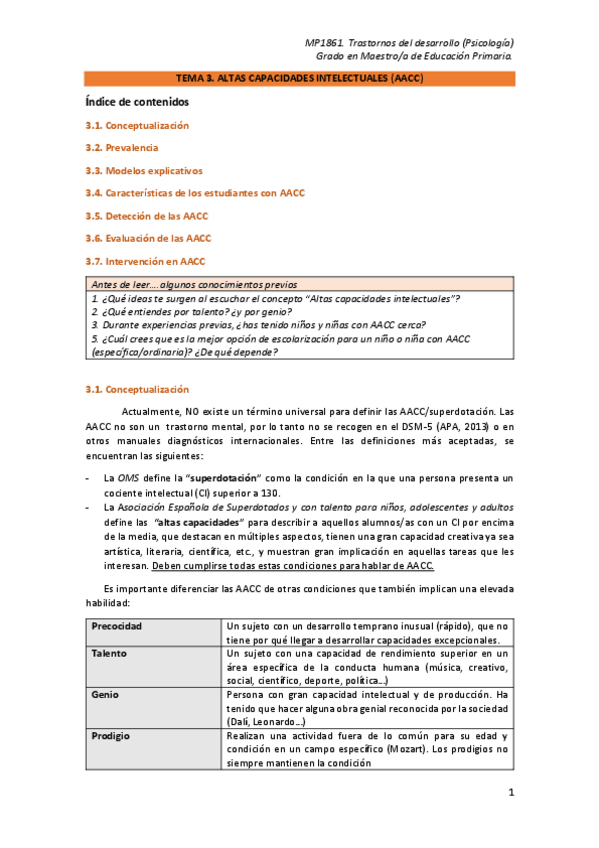 MP1861. Trastornos del desarrollo (Psicología)
Grado en Maestro/a de Educación Primaria.

TEMA 3. ALTAS CAPACIDADES INTELECTUALES (AACC)

Índice de contenidos

3.1. Conceptualización

3.2. Prevalencia

3.3. Modelos explicativos

3.4. Características de los estudiantes con AACC

3.5. Detección de las AACC

3.6. Evaluación de las AACC

3.7. Intervención en AACC

Antes de leer…. algunos conocimientos previos
1. ¿Qué ideas te surgen al escuchar el concepto "Altas capacidades intelectuales"?
2. ¿Qué entiendes por talento? ¿y por genio?
3. Durante experiencias previas, ¿has tenido niños y niñas con AACC cerca?
5. ¿Cuál crees que es la mejor opción de escolarización para un niño o niña con AACC (específica/ordinaria)? ¿De qué depende?

3.1. Conceptualización

Actualmente, NO existe un término universal para definir las AACC/superdotación. Las AACC no son un trastorno mental, por lo tanto no se recogen en el DSM-5 (APA, 2013) o en otros manuales diagnósticos internacionales. Entre las definiciones más aceptadas, se encuentran las siguientes:

- La OMS define la "superdotación" como la condición en la que una persona presenta un cociente intelectual (CI) superior a 130.
- La Asociación Española de Superdotados y con talento para niños, adolescentes y adultos define las "altas capacidades" para describir a aquellos alumnos/as con un CI por encima de la media, que destacan en múltiples aspectos, tienen una gran capacidad creativa ya sea artística, literaria, científica, etc., y muestran gran implicación en aquellas tareas que les interesan. Deben cumplirse todas estas condiciones para hablar de AACC.

Es importante diferenciar las AACC de otras condiciones que también implican una elevada habilidad:

| Precocidad | Un sujeto con un desarrollo temprano inusual (rápido), que no tiene por qué llegar a desarrollar capacidades excepcionales. |
|---|---|
| Talento | Un sujeto con una capacidad de rendimiento superior en un área específica de la conducta humana (música, creativo, social, científico, deporte, política…) |
| Genio | Persona con gran capacidad intelectual y de producción. Ha tenido que hacer alguna obra genial reconocida por la sociedad (Dalí, Leonardo…) |
| Prodigio | Realizan una actividad fuera de lo común para su edad y condición en un campo específico (Mozart). Los prodigios no siempre mantienen la condición |

1